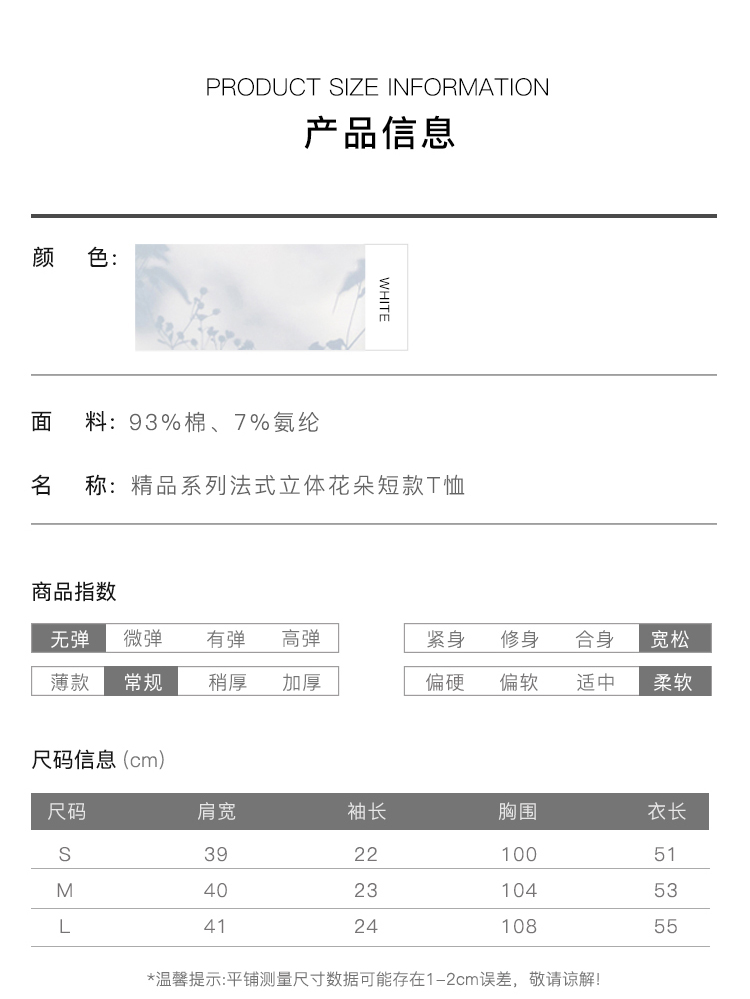 PRODUCT SIZE INFORMATION
产品信息

颜 色:

WHITE

面 料: 93%棉、7%氨纶

名 称: 精品系列法式立体花朵短款T恤

商品指数

| 无弹 | 微弹 | 有弹 | 高弹 |
|---|---|---|---|
| 薄款 | 常规 | 稍厚 | 加厚 |

| 紧身 | 修身 | 合身 | 宽松 |
|---|---|---|---|
| 偏硬 | 偏软 | 适中 | 柔软 |

尺码信息 (cm)

| 尺码 | 肩宽 | 袖长 | 胸围 | 衣长 |
|---|---|---|---|---|
| S | 39 | 22 | 100 | 51 |
| M | 40 | 23 | 104 | 53 |
| L | 41 | 24 | 108 | 55 |

*温馨提示:平铺测量尺寸数据可能存在1-2cm误差, 敬请谅解!